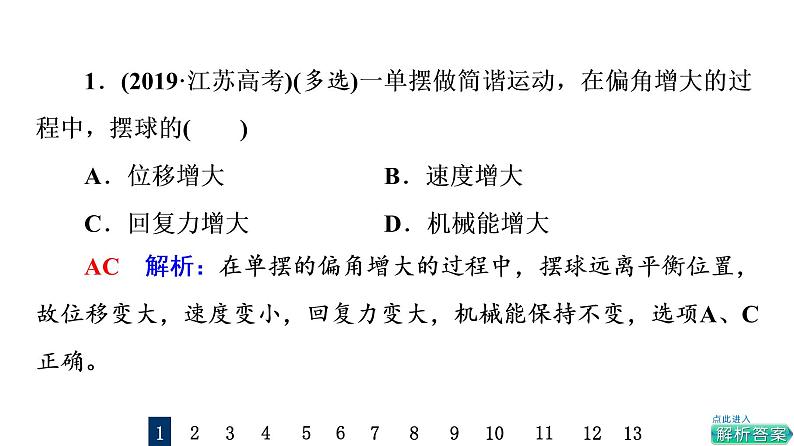 1．(2019·江苏高考)(多选)一单摆做简谐运动，在偏角增大的过程中，摆球的(　　)

A．位移增大　　B．速度增大

C．回复力增大　　D．机械能增大

AC　解析：在单摆的偏角增大的过程中，摆球远离平衡位置，故位移变大，速度变小，回复力变大，机械能保持不变，选项A、C正确。

1　2　3　4　5　6　7　8　9　10　11　12　13

点此进入
解析答案